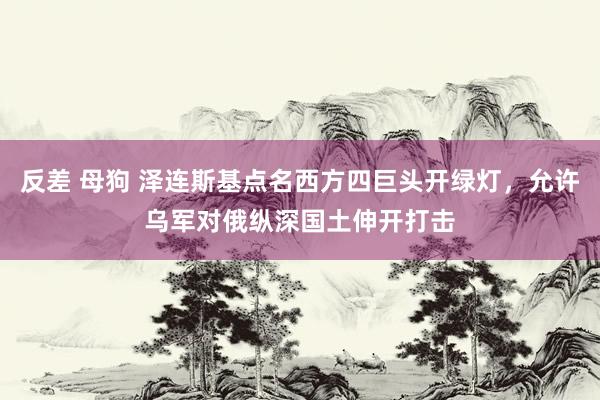 反差 母狗 泽连斯基点名西方四巨头开绿灯，允许乌军对俄纵深国土伸开打击